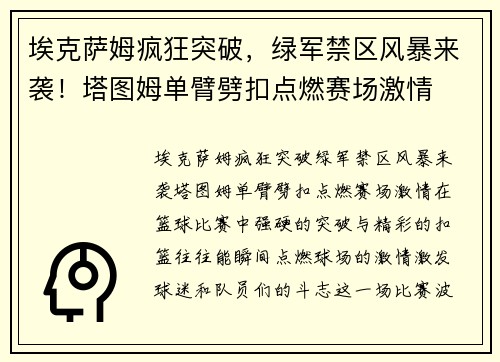 埃克萨姆疯狂突破，绿军禁区风暴来袭！塔图姆单臂劈扣点燃赛场激情

埃克萨姆疯狂突破绿军禁区风暴来袭塔图姆单臂劈扣点燃赛场激情在篮球比赛中强硬的突破与精彩的扣篮往往能瞬间点燃球场的激情激发球迷和队员们的斗志这一场比赛波